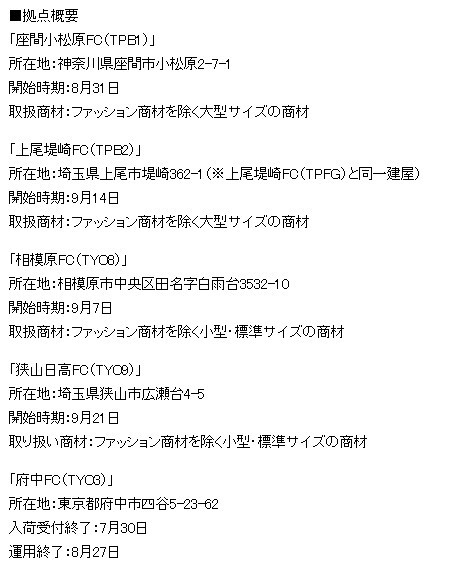 ■拠点概要
「座間小松原FC（TPB1）」
所在地：神奈川県座間市小松原2-7-1
開始時期：8月31日
取扱商材：ファッション商材を除く大型サイズの商材

「上尾堤崎FC（TPB2）」
所在地：埼玉県上尾市堤崎362-1（※上尾堤崎FC（TPFG）と同一建屋）
開始時期：9月14日
取扱商材：ファッション商材を除く大型サイズの商材

「相模原FC（TYO8）」
所在地：相模原市中央区田名字白雨台3532-10
開始時期：9月7日
取扱商材：ファッション商材を除く小型・標準サイズの商材

「狭山日高FC（TYO9）」
所在地：埼玉県狭山市広瀬台4-5
開始時期：9月21日
取り扱い商材：ファッション商材を除く小型・標準サイズの商材

「府中FC（TYO3）」
所在地：東京都府中市四谷5-23-62
入荷受付終了：7月30日
運用終了：8月27日